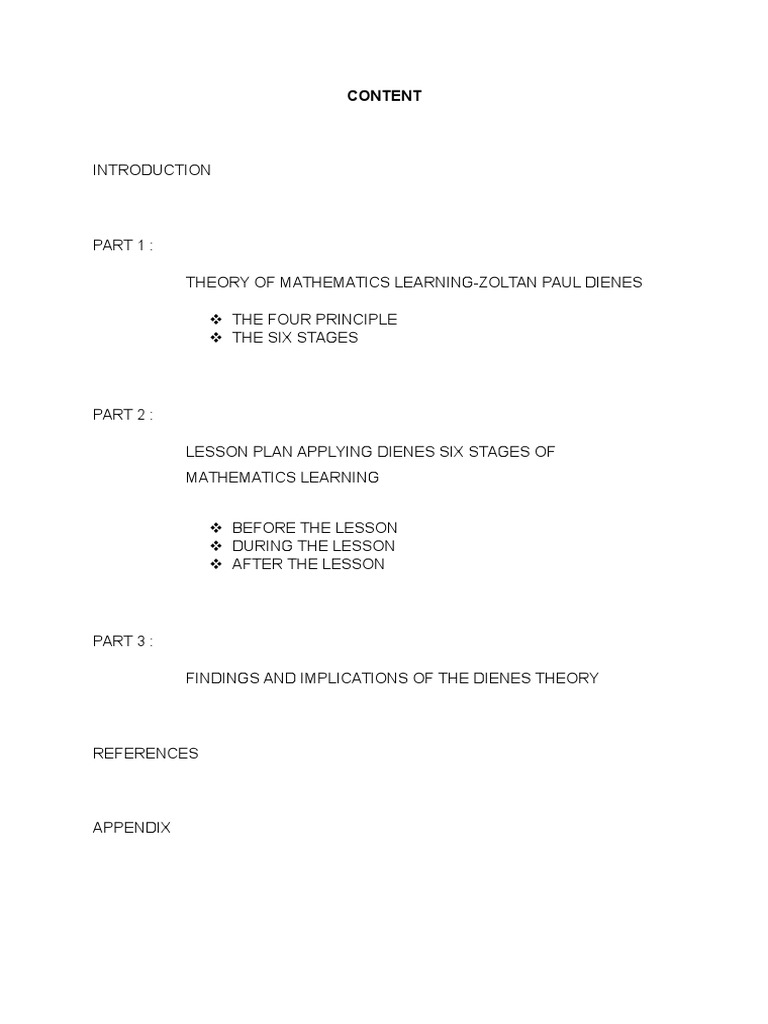 CONTENT

INTRODUCTION

PART 1 :

THEORY OF MATHEMATICS LEARNING-ZOLTAN PAUL DIENES

❖ THE FOUR PRINCIPLE
❖ THE SIX STAGES

PART 2 :

LESSON PLAN APPLYING DIENES SIX STAGES OF MATHEMATICS LEARNING

❖ BEFORE THE LESSON
❖ DURING THE LESSON
❖ AFTER THE LESSON

PART 3 :

FINDINGS AND IMPLICATIONS OF THE DIENES THEORY

REFERENCES

APPENDIX